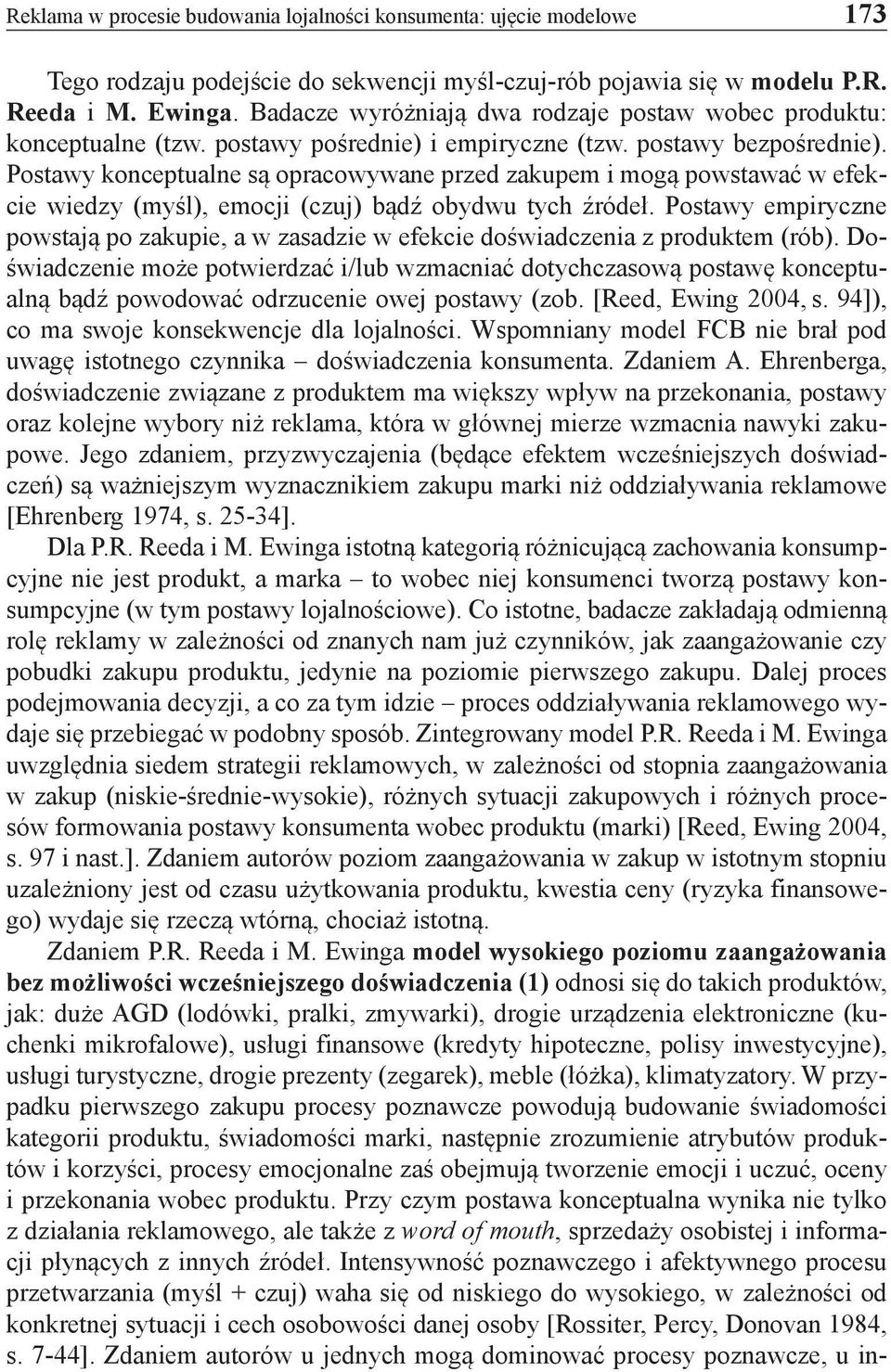 Reklama w procesie budowania lojalności konsumenta: ujęcie modelowe 173

Tego rodzaju podejście do sekwencji myśl-czuj-rób pojawia się w modelu P.R. Reeda i M. Ewinga. Badacze wyróżniają dwa rodzaje postaw wobec produktu: konceptualne (tzw. postawy pośrednie) i empiryczne (tzw. postawy bezpośrednie). Postawy konceptualne są opracowywane przed zakupem i mogą powstawać w efekcie wiedzy (myśl), emocji (czuj) bądź obydwu tych źródeł. Postawy empiryczne powstają po zakupie, a w zasadzie w efekcie doświadczenia z produktem (rób). Doświadczenie może potwierdzać i/lub wzmacniać dotychczasową postawę konceptualną bądź powodować odrzucenie owej postawy (zob. [Reed, Ewing 2004, s. 94]), co ma swoje konsekwencje dla lojalności. Wspomniany model FCB nie brał pod uwagę istotnego czynnika – doświadczenia konsumenta. Zdaniem A. Ehrenberga, doświadczenie związane z produktem ma większy wpływ na przekonania, postawy oraz kolejne wybory niż reklama, która w głównej mierze wzmacnia nawyki zakupowe. Jego zdaniem, przyzwyczajenia (będące efektem wcześniejszych doświadczeń) są ważniejszym wyznacznikiem zakupu marki niż oddziaływania reklamowe [Ehrenberg 1974, s. 25-34].

Dla P.R. Reeda i M. Ewinga istotną kategorią różnicującą zachowania konsumpcyjne nie jest produkt, a marka – to wobec niej konsumenci tworzą postawy konsumpcyjne (w tym postawy lojalnościowe). Co istotne, badacze zakładają odmienną rolę reklamy w zależności od znanych nam już czynników, jak zaangażowanie czy pobudki zakupu produktu, jedynie na poziomie pierwszego zakupu. Dalej proces podejmowania decyzji, a co za tym idzie – proces oddziaływania reklamowego wydaje się przebiegać w podobny sposób. Zintegrowany model P.R. Reeda i M. Ewinga uwzględnia siedem strategii reklamowych, w zależności od stopnia zaangażowania w zakup (niskie-średnie-wysokie), różnych sytuacji zakupowych i różnych procesów formowania postawy konsumenta wobec produktu (marki) [Reed, Ewing 2004, s. 97 i nast.]. Zdaniem autorów poziom zaangażowania w zakup w istotnym stopniu uzależniony jest od czasu użytkowania produktu, kwestia ceny (ryzyka finansowego) wydaje się rzeczą wtórną, chociaż istotną.

Zdaniem P.R. Reeda i M. Ewinga model wysokiego poziomu zaangażowania bez możliwości wcześniejszego doświadczenia (1) odnosi się do takich produktów, jak: duże AGD (lodówki, pralki, zmywarki), drogie urządzenia elektroniczne (kuchenki mikrofalowe), usługi finansowe (kredyty hipoteczne, polisy inwestycyjne), usługi turystyczne, drogie prezenty (zegarek), meble (łóżka), klimatyzatory. W przypadku pierwszego zakupu procesy poznawcze powodują budowanie świadomości kategorii produktu, świadomości marki, następnie zrozumienie atrybutów produktów i korzyści, procesy emocjonalne zaś obejmują tworzenie emocji i uczuć, oceny i przekonania wobec produktu. Przy czym postawa konceptualna wynika nie tylko z działania reklamowego, ale także z word of mouth, sprzedaży osobistej i informacji płynących z innych źródeł. Intensywność poznawczego i afektywnego procesu przetwarzania (myśl + czuj) waha się od niskiego do wysokiego, w zależności od konkretnej sytuacji i cech osobowości danej osoby [Rossiter, Percy, Donovan 1984, s. 7-44]. Zdaniem autorów u jednych mogą dominować procesy poznawcze, u in-